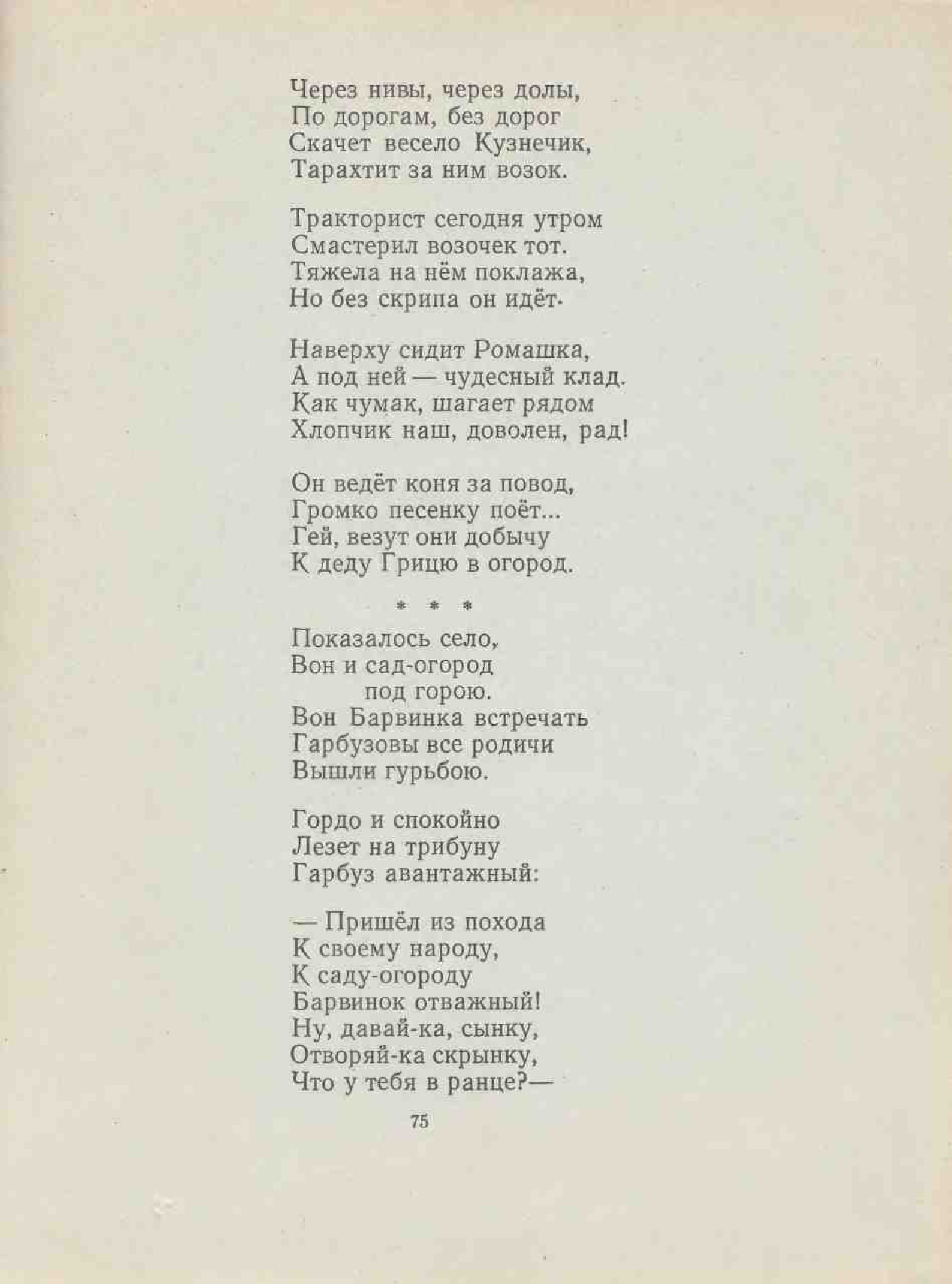 Через нивы, через долы,
По дорогам, без дорог
Скачет весело Кузнечик,
Тарахтит за ним возок.

Тракторист сегодня утром
Смастерил возочек тот.
Тяжела на нём поклажа,
Но без скрипа он идёт.

Наверху сидит Ромашка,
А под ней — чудесный клад.
Как чумак, шагает рядом
Хлопчик наш, доволен, рад!

Он ведёт коня за повод,
Громко песенку поёт...
Гей, везут они добычу
К деду Грицю в огород.

* * *

Показалось село,
Вон и сад-огород
под горою.
Вон Барвинка встречать
Гарбузовы все родичи
Вышли гурьбою.

Гордо и спокойно
Лезет на трибуну
Гарбуз авантажный:

— Пришёл из похода
К своему народу,
К саду-огороду
Барвинок отважный!
Ну, давай-ка, сынку,
Отворяй-ка скрынку,
Что у тебя в ранце?—

75